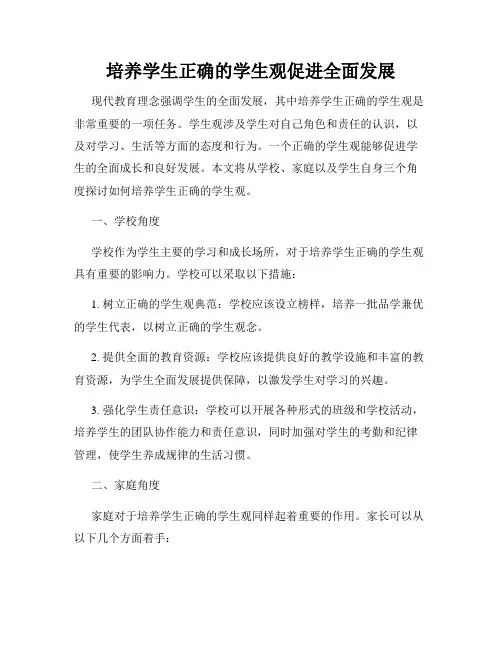 培养学生正确的学生观促进全面发展

现代教育理念强调学生的全面发展，其中培养学生正确的学生观是非常重要的一项任务。学生观涉及学生对自己角色和责任的认识，以及对学习、生活等方面的态度和行为。一个正确的学生观能够促进学生的全面成长和良好发展。本文将从学校、家庭以及学生自身三个角度探讨如何培养学生正确的学生观。

一、学校角度

学校作为学生主要的学习和成长场所，对于培养学生正确的学生观具有重要的影响力。学校可以采取以下措施：

1. 树立正确的学生观典范：学校应该设立榜样，培养一批品学兼优的学生代表，以树立正确的学生观念。

2. 提供全面的教育资源：学校应该提供良好的教学设施和丰富的教育资源，为学生全面发展提供保障，以激发学生对学习的兴趣。

3. 强化学生责任意识：学校可以开展各种形式的班级和学校活动，培养学生的团队协作能力和责任意识，同时加强对学生的考勤和纪律管理，使学生养成规律的生活习惯。

二、家庭角度

家庭对于培养学生正确的学生观同样起着重要的作用。家长可以从以下几个方面着手：